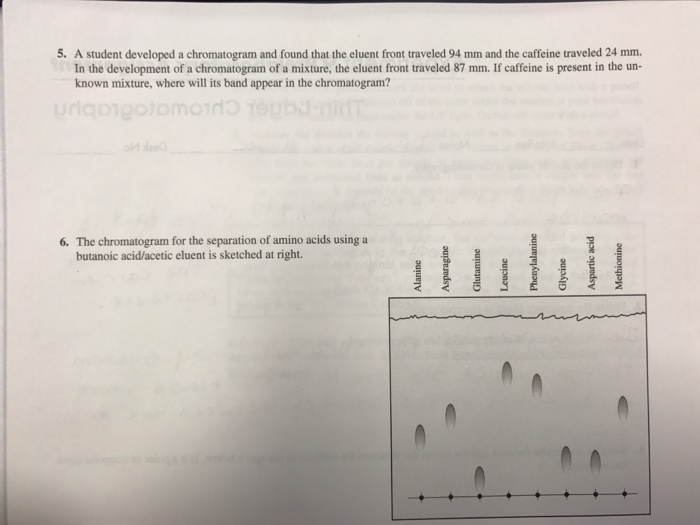 5. A student developed a chromatogram and found that the eluent front traveled 94 mm and the caffeine traveled 24 mm. In the development of a chromatogram of a mixture, the eluent front traveled 87 mm. If caffeine is present in the unknown mixture, where will its band appear in the chromatogram?

6. The chromatogram for the separation of amino acids using a butanoic acid/acetic eluent is sketched at right.

Alanine
Asparagine
Glutamine
Leucine
Phenylalanine
Glycine
Aspartic acid
Methionine